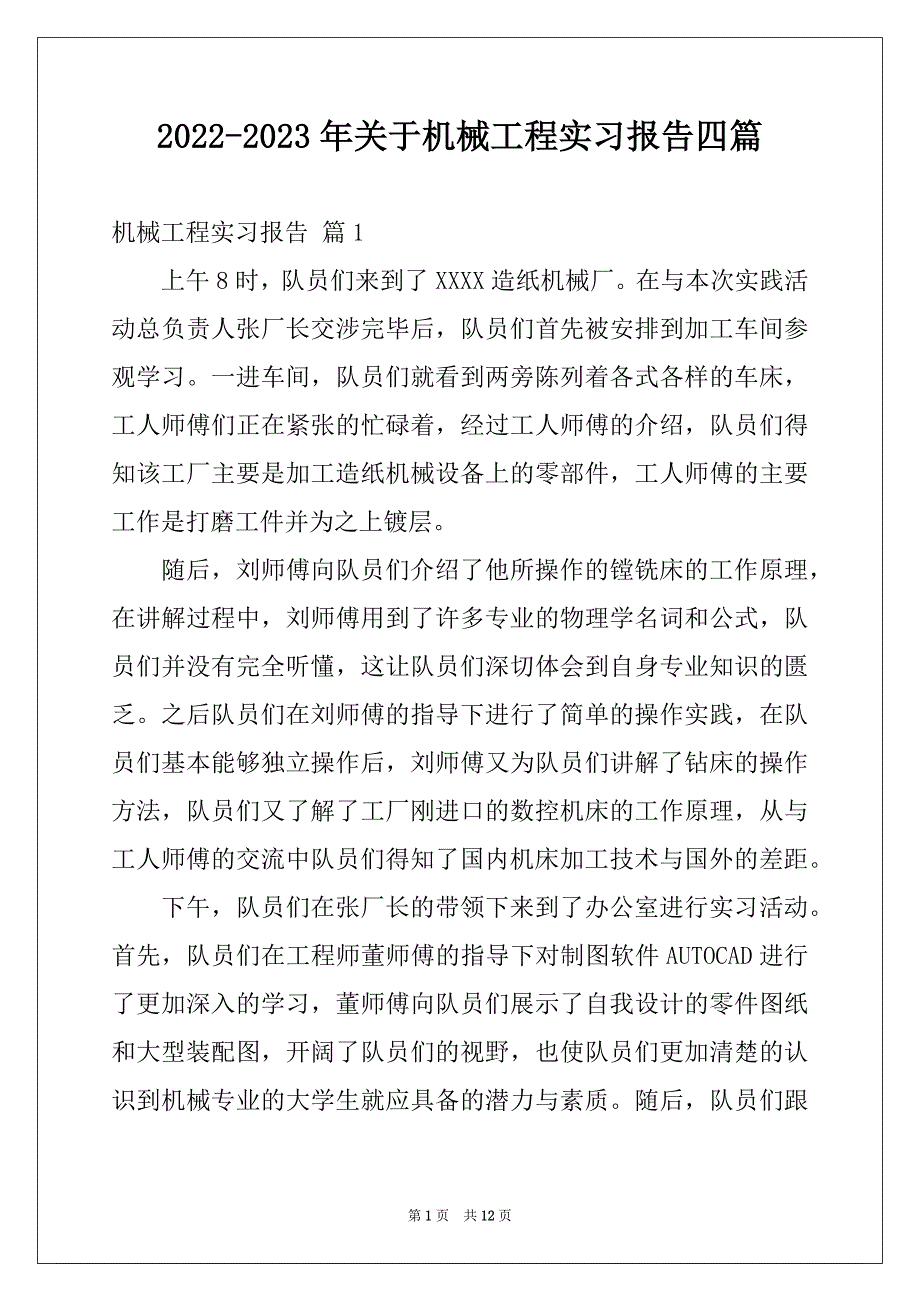 2022-2023年关于机械工程实习报告四篇

机械工程实习报告 篇1

上午8时，队员们来到了XXXX造纸机械厂。在与本次实践活动总负责人张厂长交涉完毕后，队员们首先被安排到加工车间参观学习。一进车间，队员们就看到两旁陈列着各式各样的车床，工人师傅们正在紧张的忙碌着，经过工人师傅的介绍，队员们得知该工厂主要是加工造纸机械设备上的零部件，工人师傅的主要工作是打磨工件并为之上镀层。

随后，刘师傅向队员们介绍了他所操作的镗铣床的工作原理，在讲解过程中，刘师傅用到了许多专业的物理学名词和公式，队员们并没有完全听懂，这让队员们深切体会到自身专业知识的匮乏。之后队员们在刘师傅的指导下进行了简单的操作实践，在队员们基本能够独立操作后，刘师傅又为队员们讲解了钻床的操作方法，队员们又了解了工厂刚进口的数控机床的工作原理，从与工人师傅的交流中队员们得知了国内机床加工技术与国外的差距。

下午，队员们在张厂长的带领下来到了办公室进行实习活动。首先，队员们在工程师董师傅的指导下对制图软件AUTOCAD进行了更加深入的学习，董师傅向队员们展示了自我设计的零件图纸和大型装配图，开阔了队员们的视野，也使队员们更加清楚的认识到机械专业的大学生就应具备的潜力与素质。随后，队员们跟

第1页 共12页